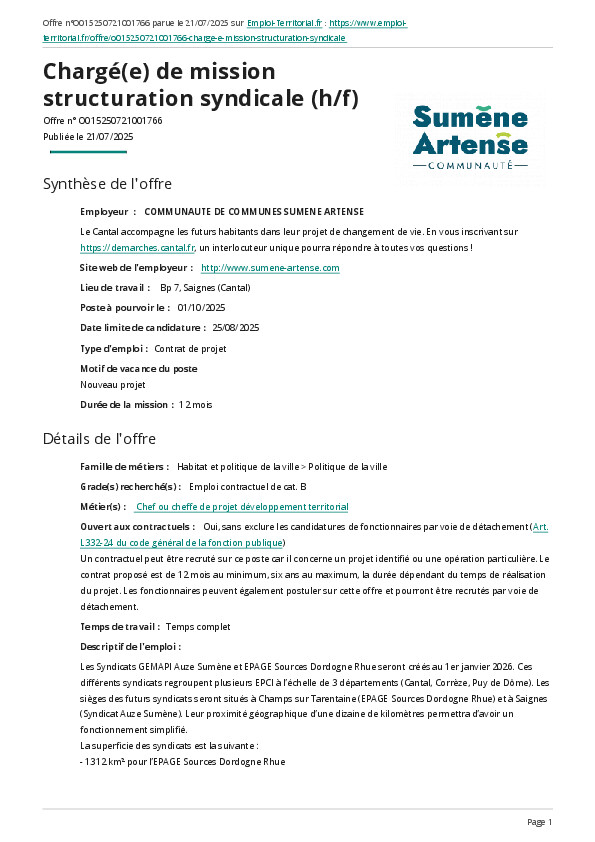 Offre n°O015250721001766 parue le 21/07/2025 sur Emploi-Territorial.fr : https://www.emploi-territorial.fr/offre/o015250721001766-charge-e-mission-structuration-syndicale

Chargé(e) de mission structuration syndicale (h/f)

Offre n° O015250721001766
Publiée le 21/07/2025

Sumène Artense
COMMUNAUTÉ

Synthèse de l'offre

Employeur : COMMUNAUTE DE COMMUNES SUMENE ARTENSE

Le Cantal accompagne les futurs habitants dans leur projet de changement de vie. En vous inscrivant sur https://demarches.cantal.fr, un interlocuteur unique pourra répondre à toutes vos questions !

Site web de l'employeur : http://www.sumene-artense.com

Lieu de travail : Bp 7, Saignes (Cantal)

Poste à pourvoir le : 01/10/2025

Date limite de candidature : 25/08/2025

Type d'emploi : Contrat de projet

Motif de vacance du poste
Nouveau projet

Durée de la mission : 12 mois

Détails de l'offre

Famille de métiers : Habitat et politique de la ville > Politique de la ville

Grade(s) recherché(s) : Emploi contractuel de cat. B

Métier(s) : Chef ou cheffe de projet développement territorial

Ouvert aux contractuels : Oui, sans exclure les candidatures de fonctionnaires par voie de détachement (Art. L332-24 du code général de la fonction publique)
Un contractuel peut être recruté sur ce poste car il concerne un projet identifié ou une opération particulière. Le contrat proposé est de 12 mois au minimum, six ans au maximum, la durée dépendant du temps de réalisation du projet. Les fonctionnaires peuvent également postuler sur cette offre et pourront être recrutés par voie de détachement.

Temps de travail : Temps complet

Descriptif de l'emploi :

Les Syndicats GEMAPI Auze Sumène et EPAGE Sources Dordogne Rhue seront créés au 1er janvier 2026. Ces différents syndicats regroupent plusieurs EPCI à l'échelle de 3 départements (Cantal, Corrèze, Puy de Dôme). Les sièges des futurs syndicats seront situés à Champs sur Tarentaine (EPAGE Sources Dordogne Rhue) et à Saignes (Syndicat Auze Sumène). Leur proximité géographique d'une dizaine de kilomètres permettra d'avoir un fonctionnement simplifié.
La superficie des syndicats est la suivante :
- 1312 km² pour l'EPAGE Sources Dordogne Rhue

Page 1